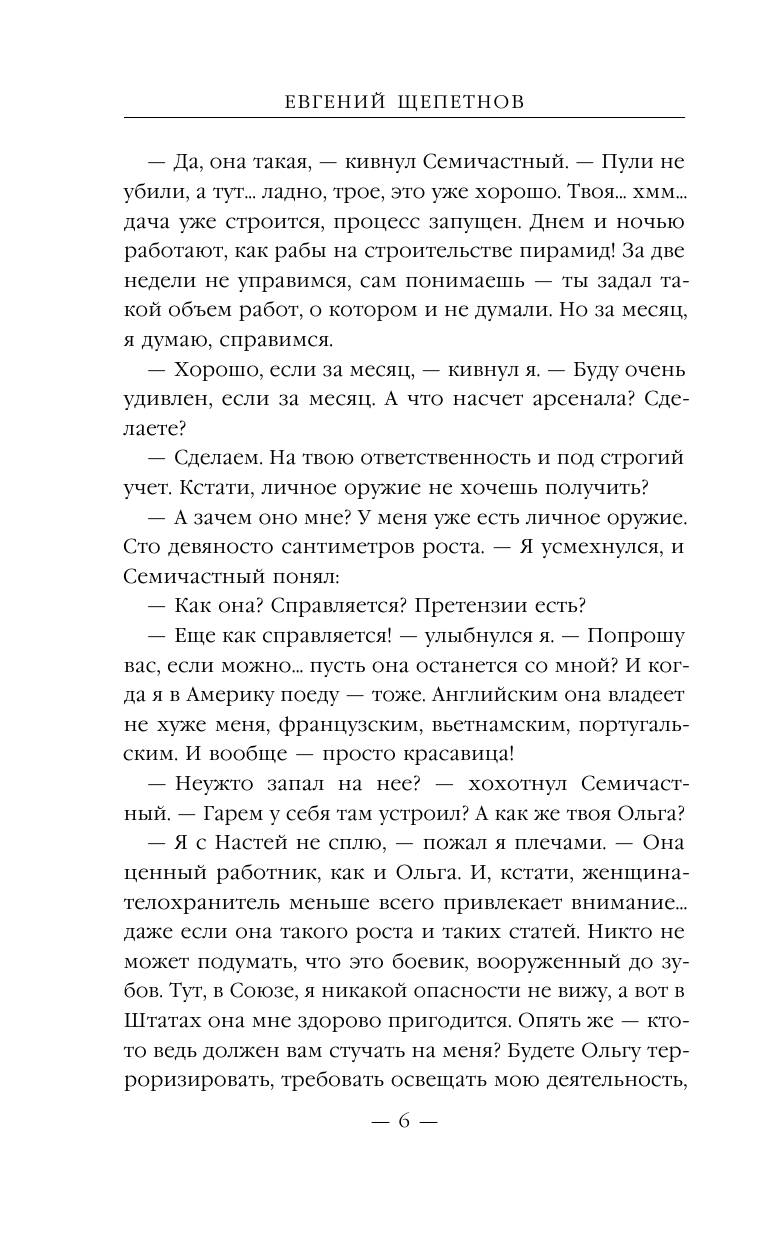 ЕВГЕНИЙ ЩЕПЕТНОВ

— Да, она такая, — кивнул Семичастный. — Пули не убили, а тут... ладно, трое, это уже хорошо. Твоя... хмм... дача уже строится, процесс запущен. Днем и ночью работают, как рабы на строительстве пирамид! За две недели не управимся, сам понимаешь — ты задал такой объем работ, о котором и не думали. Но за месяц, я думаю, справимся.

— Хорошо, если за месяц, — кивнул я. — Буду очень удивлен, если за месяц. А что насчет арсенала? Сделаете?

— Сделаем. На твою ответственность и под строгий учет. Кстати, личное оружие не хочешь получить?

— А зачем оно мне? У меня уже есть личное оружие. Сто девяносто сантиметров роста. — Я усмехнулся, и Семичастный понял:

— Как она? Справляется? Претензии есть?

— Еще как справляется! — улыбнулся я. — Попрошу вас, если можно... пусть она останется со мной? И когда я в Америку поеду — тоже. Английским она владеет не хуже меня, французским, вьетнамским, португальским. И вообще — просто красавица!

— Неужто запал на нее? — хохотнул Семичастный. — Гарем у себя там устроил? А как же твоя Ольга?

— Я с Настей не сплю, — пожал я плечами. — Она ценный работник, как и Ольга. И, кстати, женщина-телохранитель меньше всего привлекает внимание... даже если она такого роста и таких статей. Никто не может подумать, что это боевик, вооруженный до зубов. Тут, в Союзе, я никакой опасности не вижу, а вот в Штатах она мне здорово пригодится. Опять же — кто-то ведь должен вам стучать на меня? Будете Ольгу терроризировать, требовать освещать мою деятельность,

— 6 —